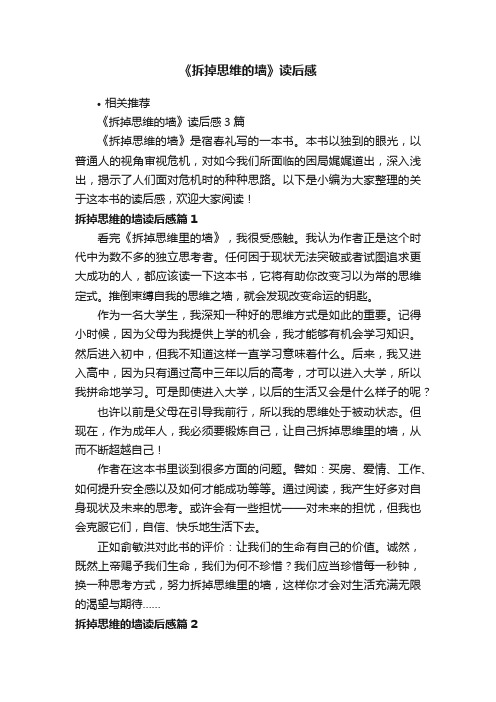 《拆掉思维的墙》读后感

• 相关推荐

《拆掉思维的墙》读后感 3 篇

《拆掉思维的墙》是宿春礼写的一本书。本书以独到的眼光，以普通人的视角审视危机，对如今我们所面临的困局娓娓道出，深入浅出，揭示了人们面对危机时的种种思路。以下是小编为大家整理的关于这本书的读后感，欢迎大家阅读！

拆掉思维的墙读后感篇 1

看完《拆掉思维里的墙》，我很受感触。我认为作者正是这个时代中为数不多的独立思考者。任何困于现状无法突破或者试图追求更大成功的人，都应该读一下这本书，它将有助你改变习以为常的思维定式。推倒束缚自我的思维之墙，就会发现改变命运的钥匙。

作为一名大学生，我深知一种好的思维方式是如此的重要。记得小时候，因为父母为我提供上学的机会，我才能够有机会学习知识。然后进入初中，但我不知道这样一直学习意味着什么。后来，我又进入高中，因为只有通过高中三年以后的高考，才可以进入大学，所以我拼命地学习。可是即使进入大学，以后的生活又会是什么样子的呢？

也许以前是父母在引导我前行，所以我的思维处于被动状态。但现在，作为成年人，我必须要锻炼自己，让自己拆掉思维里的墙，从而不断超越自己！

作者在这本书里谈到很多方面的问题。譬如：买房、爱情、工作、如何提升安全感以及如何才能成功等等。通过阅读，我产生好多对自身现状及未来的思考。或许会有一些担忧——对未来的担忧，但我也会克服它们，自信、快乐地生活下去。

正如俞敏洪对此书的评价：让我们的生命有自己的价值。诚然，既然上帝赐予我们生命，我们为何不珍惜？我们应当珍惜每一秒钟，换一种思考方式，努力拆掉思维里的墙，这样你才会对生活充满无限的渴望与期待……

拆掉思维的墙读后感篇 2